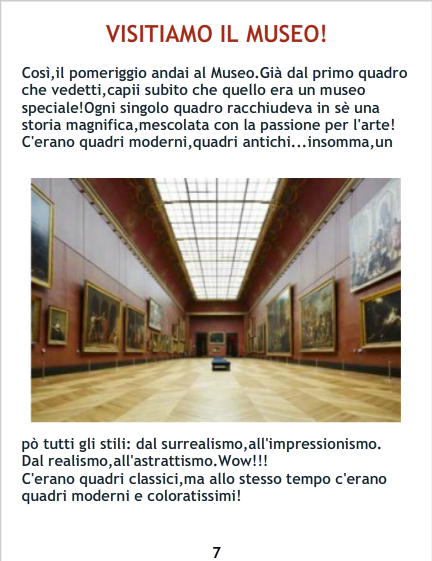 VISITIAMO IL MUSEO!

Così,il pomeriggio andai al Museo.Già dal primo quadro che vedetti,capii subito che quello era un museo speciale!Ogni singolo quadro racchiudeva in sè una storia magnifica,mescolata con la passione per l'arte! C'erano quadri moderni,quadri antichi...insomma,un

pò tutti gli stili: dal surrealismo,all'impressionismo. Dal realismo,all'astrattismo.Wow!!!
C'erano quadri classici,ma allo stesso tempo c'erano quadri moderni e coloratissimi!

7